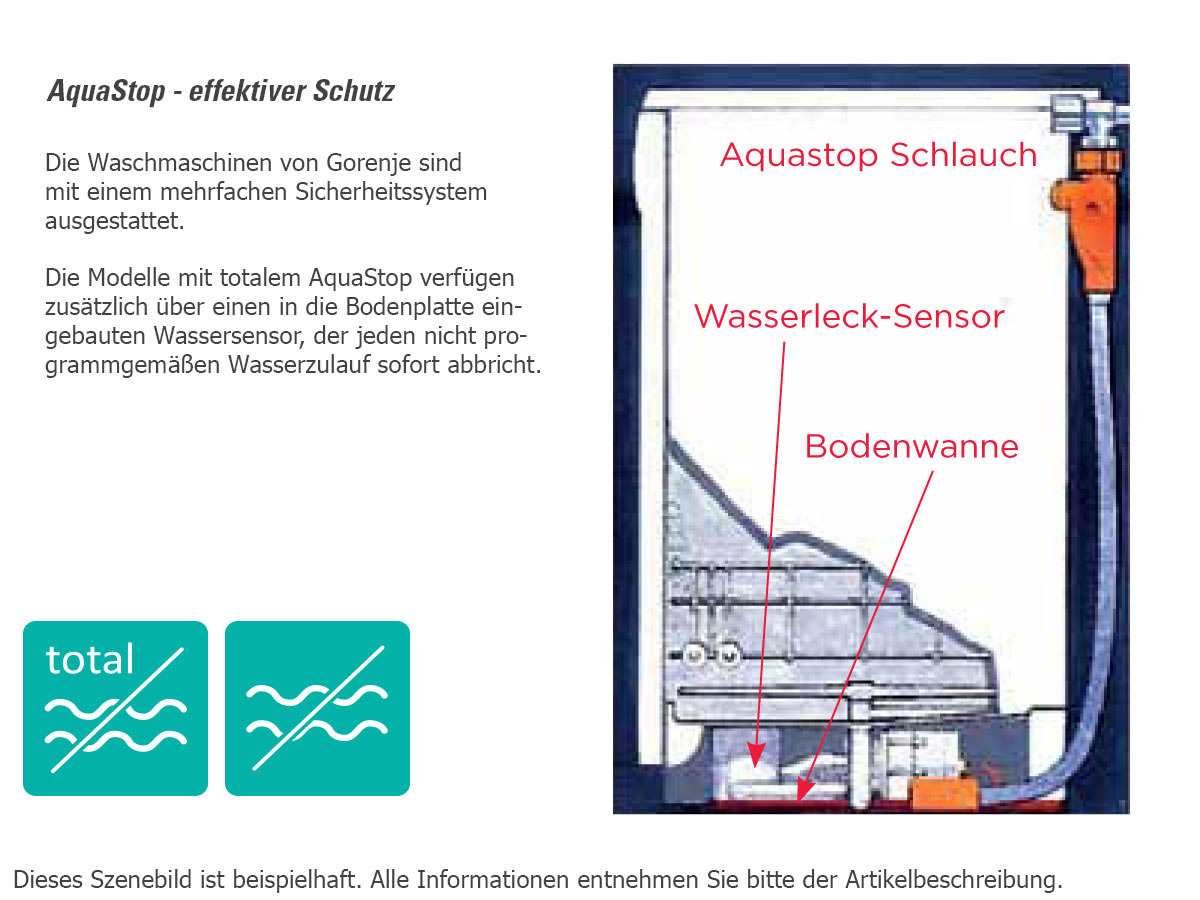 AquaStop - effektiver Schutz

Die Waschmaschinen von Gorenje sind mit einem mehrfachen Sicherheitssystem ausgestattet.

Die Modelle mit totalem AquaStop verfügen zusätzlich über einen in die Bodenplatte eingebauten Wassersensor, der jeden nicht programmgemäßen Wasserzulauf sofort abbricht.

total

Aquastop Schlauch

Wasserleck-Sensor

Bodenwanne

Dieses Szenebild ist beispielhaft. Alle Informationen entnehmen Sie bitte der Artikelbeschreibung.